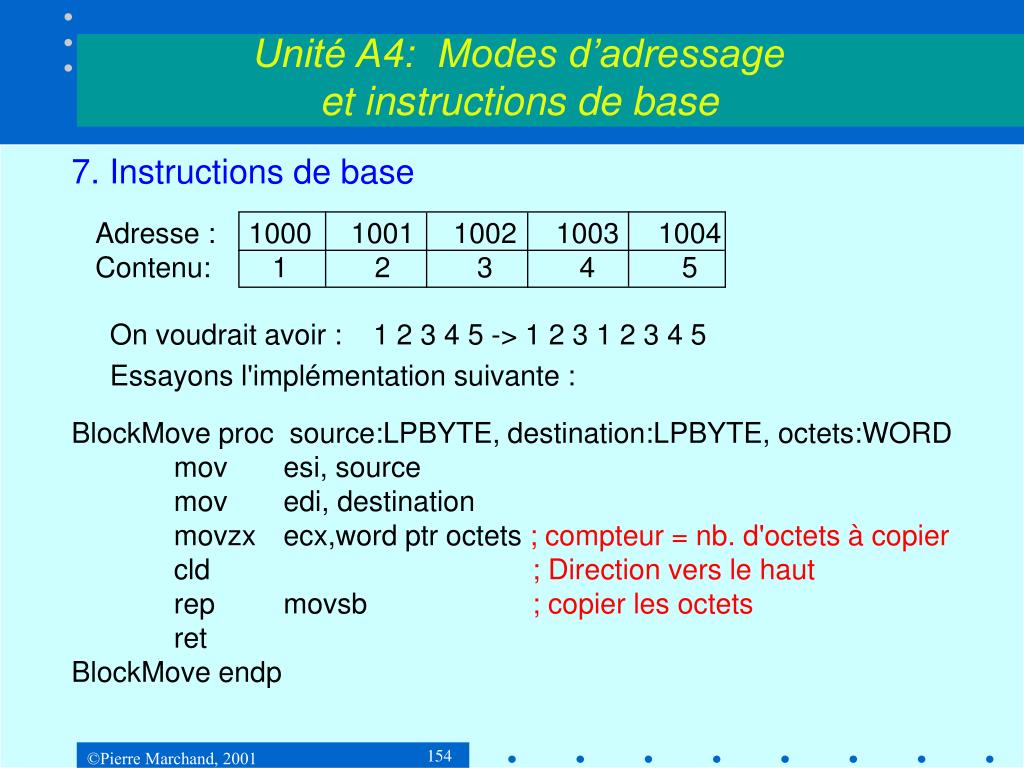 Unité A4: Modes d’adressage et instructions de base

7. Instructions de base

| Adresse : | 1000 | 1001 | 1002 | 1003 | 1004 |
|---|---|---|---|---|---|
| Contenu: | 1 | 2 | 3 | 4 | 5 |

On voudrait avoir : 1 2 3 4 5 -> 1 2 3 1 2 3 4 5

Essayons l'implémentation suivante :

BlockMove proc source:LPBYTE, destination:LPBYTE, octets:WORD
mov esi, source
mov edi, destination
movzx ecx,word ptr octets ; compteur = nb. d'octets à copier
cld ; Direction vers le haut
rep movsb ; copier les octets
ret
BlockMove endp

©Pierre Marchand, 2001

154